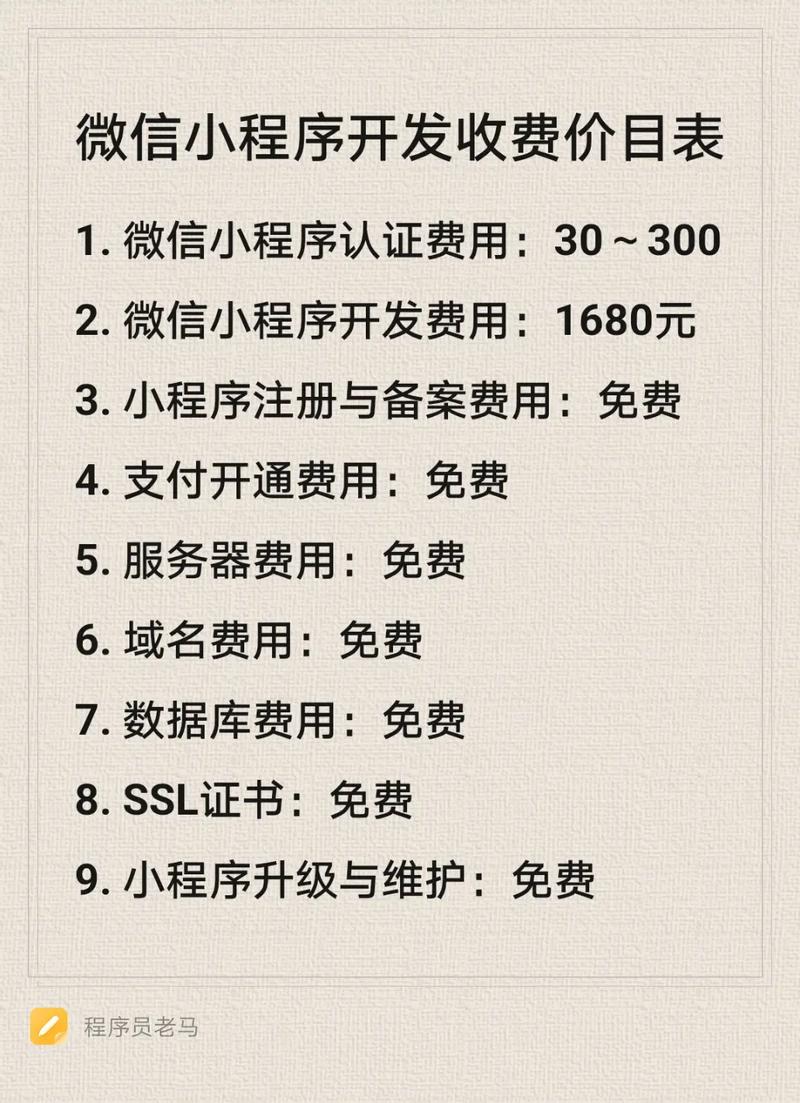 微信小程序开发收费价目表

1. 微信小程序认证费用：30～300

2. 微信小程序开发费用：1680元

3. 小程序注册与备案费用：免费

4. 支付开通费用：免费

5. 服务器费用：免费

6. 域名费用：免费

7. 数据库费用：免费

8. SSL证书：免费

9. 小程序升级与维护：免费

程序员老马